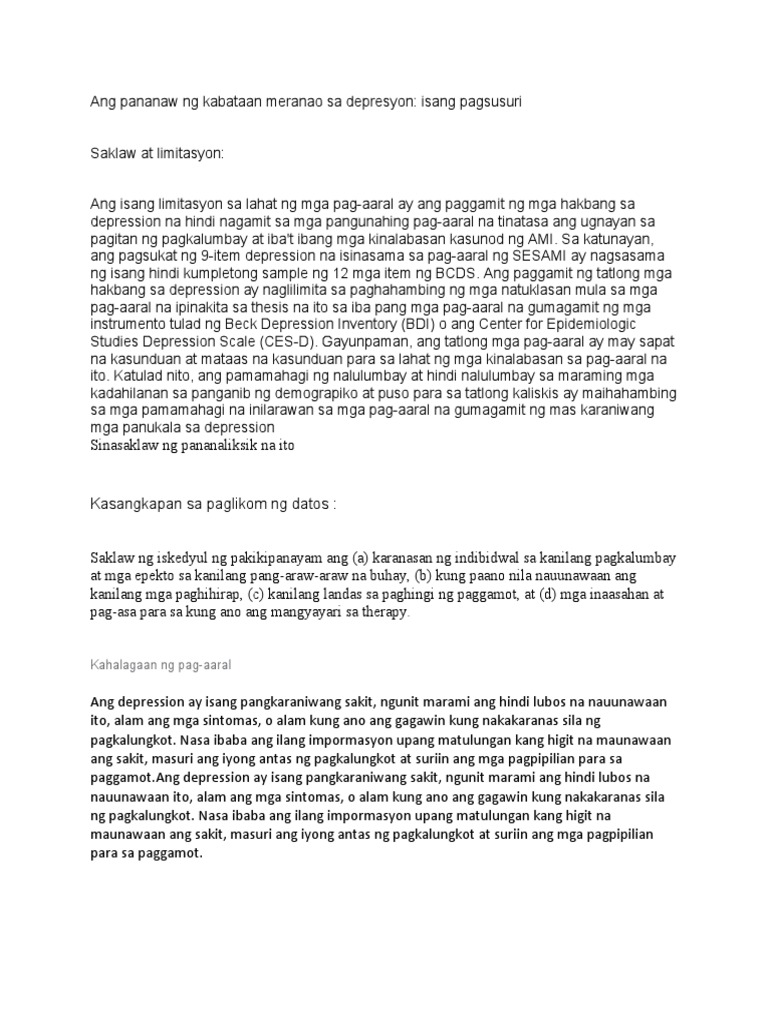 Ang pananaw ng kabataan meranao sa depresyon: isang pagsusuri

Saklaw at limitasyon:

Ang isang limitasyon sa lahat ng mga pag-aaral ay ang paggamit ng mga hakbang sa depression na hindi nagamit sa mga pangunahing pag-aaral na tinatasa ang ugnayan sa pagitan ng pagkalumbay at iba't ibang mga kinalabasan kasunod ng AMI. Sa katunayan, ang pagsukat ng 9-item depression na isinasama sa pag-aaral ng SESAMI ay nagsasama ng isang hindi kumpletong sample ng 12 mga item ng BCDS. Ang paggamit ng tatlong mga hakbang sa depression ay naglilimita sa paghahambing ng mga natuklasan mula sa mga pag-aaral na ipinakita sa thesis na ito sa iba pang mga pag-aaral na gumagamit ng mga instrumento tulad ng Beck Depression Inventory (BDI) o ang Center for Epidemiologic Studies Depression Scale (CES-D). Gayunpaman, ang tatlong mga pag-aaral ay may sapat na kasunduan at mataas na kasunduan para sa lahat ng mga kinalabasan sa pag-aaral na ito. Katulad nito, ang pamamahagi ng nalulumbay at hindi nalulumbay sa maraming mga kadahilanan sa panganib ng demograpiko at puso para sa tatlong kaliskis ay maihahambing sa mga pamamahagi na inilarawan sa mga pag-aaral na gumagamit ng mas karaniwang mga panukala sa depression
Sinasaklaw ng pananaliksik na ito

Kasangkapan sa paglikom ng datos :

Saklaw ng iskedyul ng pakikipanayam ang (a) karanasan ng indibidwal sa kanilang pagkalumbay at mga epekto sa kanilang pang-araw-araw na buhay, (b) kung paano nila nauunawaan ang kanilang mga paghihirap, (c) kanilang landas sa paghingi ng paggamot, at (d) mga inaasahan at pag-asa para sa kung ano ang mangyayari sa therapy.

Kahalagaan ng pag-aaral

Ang depression ay isang pangkaraniwang sakit, ngunit marami ang hindi lubos na nauunawaan ito, alam ang mga sintomas, o alam kung ano ang gagawin kung nakakaranas sila ng pagkalungkot. Nasa ibaba ang ilang impormasyon upang matulungan kang higit na maunawaan ang sakit, masuri ang iyong antas ng pagkalungkot at suriin ang mga pagpipilian para sa paggamot.Ang depression ay isang pangkaraniwang sakit, ngunit marami ang hindi lubos na nauunawaan ito, alam ang mga sintomas, o alam kung ano ang gagawin kung nakakaranas sila ng pagkalungkot. Nasa ibaba ang ilang impormasyon upang matulungan kang higit na maunawaan ang sakit, masuri ang iyong antas ng pagkalungkot at suriin ang mga pagpipilian para sa paggamot.